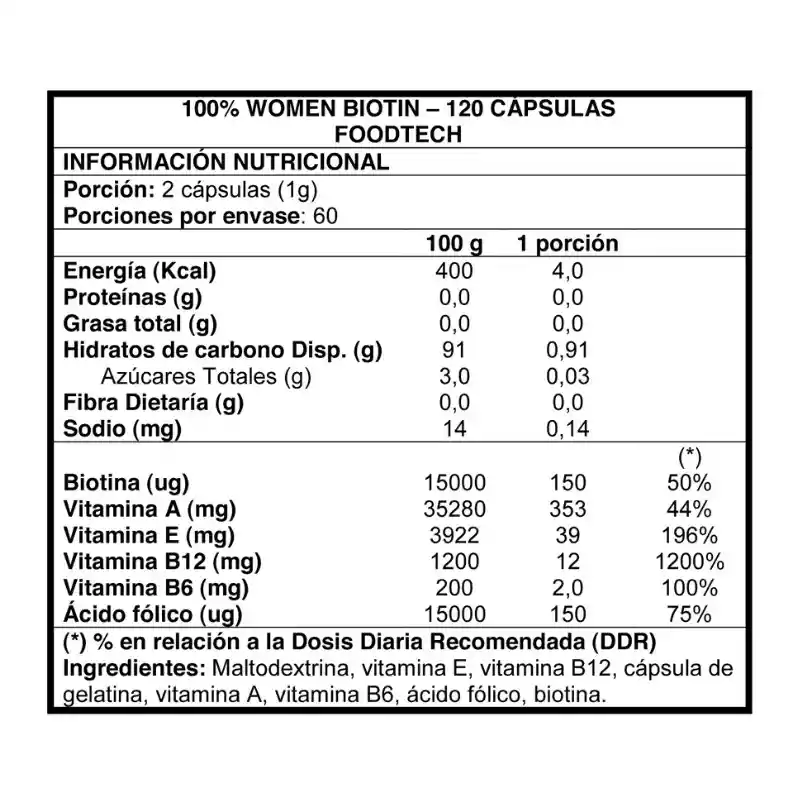 100% WOMEN BIOTIN – 120 CÁPSULAS
FOODTECH

INFORMACIÓN NUTRICIONAL

Porción: 2 cápsulas (1g)
Porciones por envase: 60

| | 100 g | 1 porción | |
|---|---|---|---|
| Energía (Kcal) | 400 | 4,0 | |
| Proteínas (g) | 0,0 | 0,0 | |
| Grasa total (g) | 0,0 | 0,0 | |
| Hidratos de carbono Disp. (g) | 91 | 0,91 | |
| Azúcares Totales (g) | 3,0 | 0,03 | |
| Fibra Dietaría (g) | 0,0 | 0,0 | |
| Sodio (mg) | 14 | 0,14 | |
| | | | (*) |
| Biotina (ug) | 15000 | 150 | 50% |
| Vitamina A (mg) | 35280 | 353 | 44% |
| Vitamina E (mg) | 3922 | 39 | 196% |
| Vitamina B12 (mg) | 1200 | 12 | 1200% |
| Vitamina B6 (mg) | 200 | 2,0 | 100% |
| Ácido fólico (ug) | 15000 | 150 | 75% |

(*) % en relación a la Dosis Diaria Recomendada (DDR)
Ingredientes: Maltodextrina, vitamina E, vitamina B12, cápsula de gelatina, vitamina A, vitamina B6, ácido fólico, biotina.